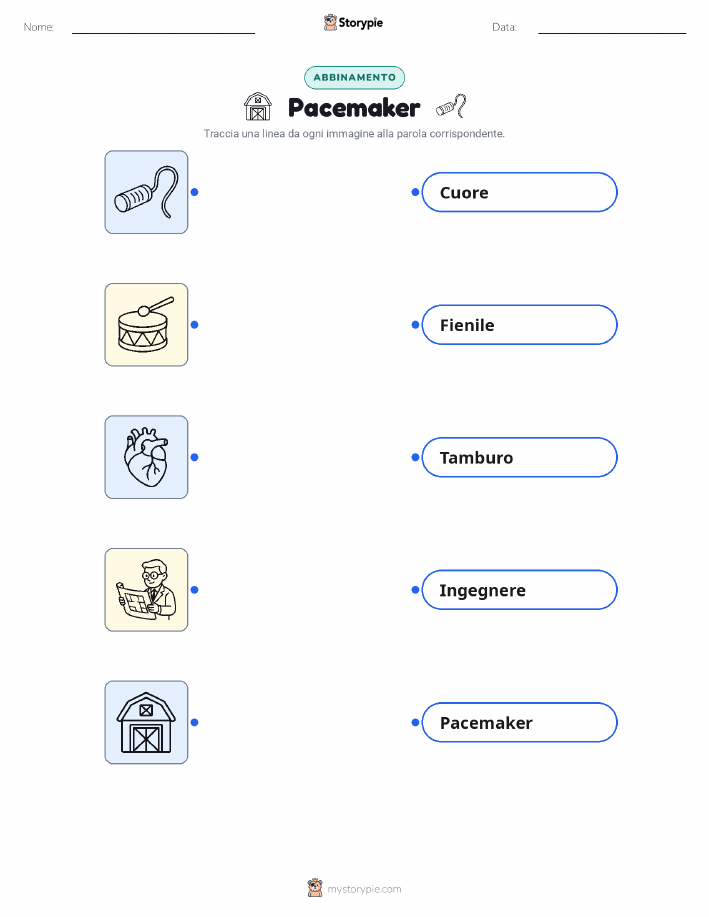 Nome: ____ Storypie Data: ____

ABBINAMENTO

Pacemaker

Traccia una linea da ogni immagine alla parola corrispondente.

Cuore

Fienile

Tamburo

Ingegnere

Pacemaker

mystorypie.com